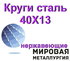 Круги сталь 40Х13

нержавеющие
МИРОВАЯ
МЕТАЛЛУРГИЯ